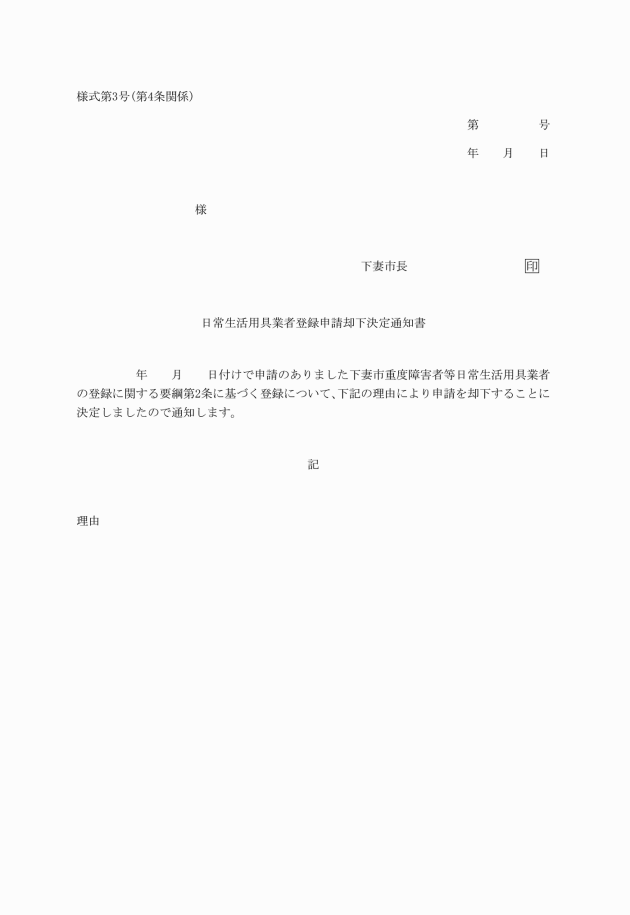 様式第3号(第4条関係)

第　　　号

年　月　日

様

下妻市長　　　　　印

日常生活用具業者登録申請却下決定通知書

年　月　日付けで申請のありました下妻市重度障害者等日常生活用具業者の登録に関する要綱第2条に基づく登録について、下記の理由により申請を却下することに決定しましたので通知します。

記

理由